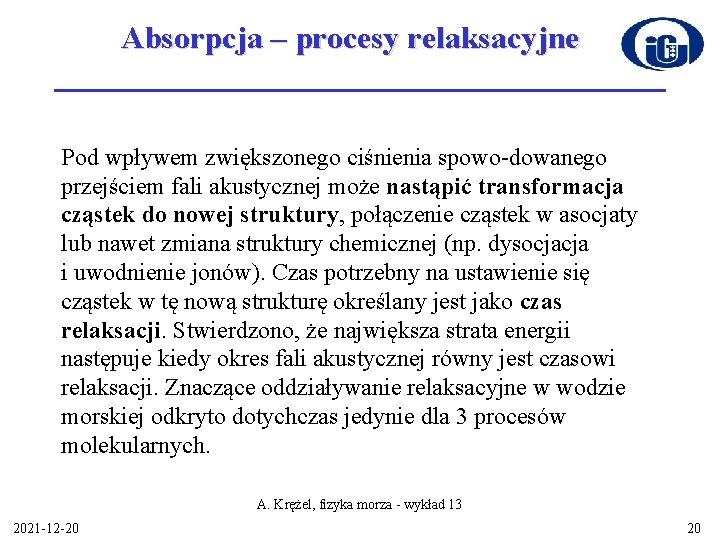 Absorpcja – procesy relaksacyjne

iG

Pod wpływem zwiększonego ciśnienia spowo-dowanego przejściem fali akustycznej może nastąpić transformacja cząstek do nowej struktury, połączenie cząstek w asocjaty lub nawet zmiana struktury chemicznej (np. dysocjacja i uwodnienie jonów). Czas potrzebny na ustawienie się cząstek w tę nową strukturę określany jest jako czas relaksacji. Stwierdzono, że największa strata energii następuje kiedy okres fali akustycznej równy jest czasowi relaksacji. Znaczące oddziaływanie relaksacyjne w wodzie morskiej odkryto dotychczas jedynie dla 3 procesów molekularnych.

A. Krężel, fizyka morza - wykład 13

2021-12-20

20